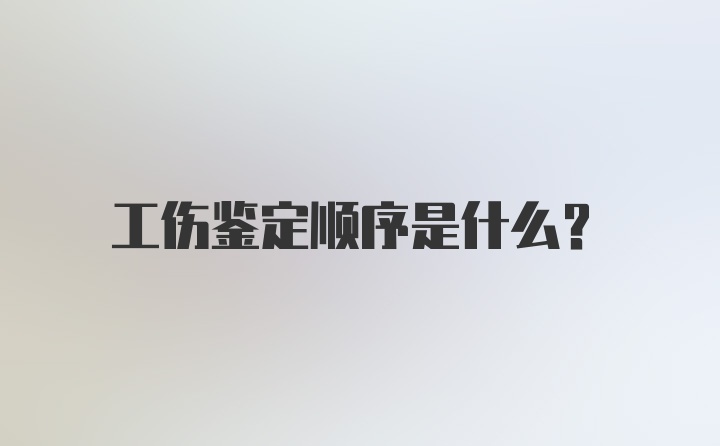 工伤鉴定顺序是什么？